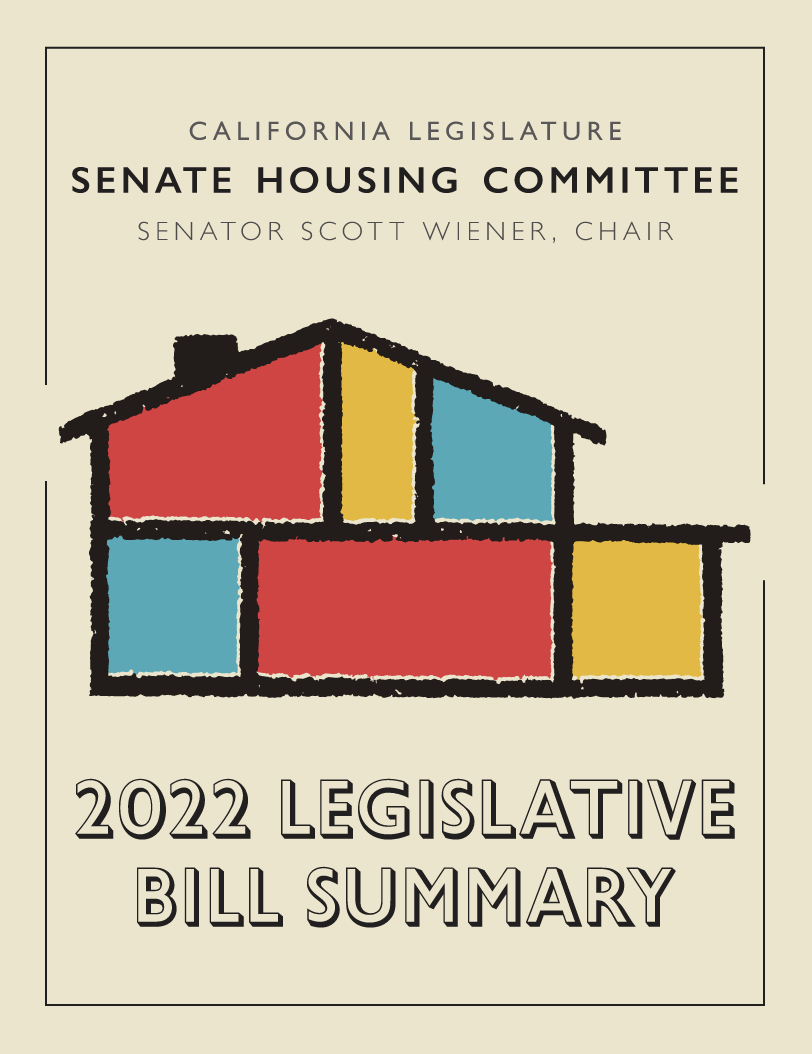 CALIFORNIA LEGISLATURE
SENATE HOUSING COMMITTEE
SENATOR SCOTT WIENER, CHAIR

2022 LEGISLATIVE
BILL SUMMARY